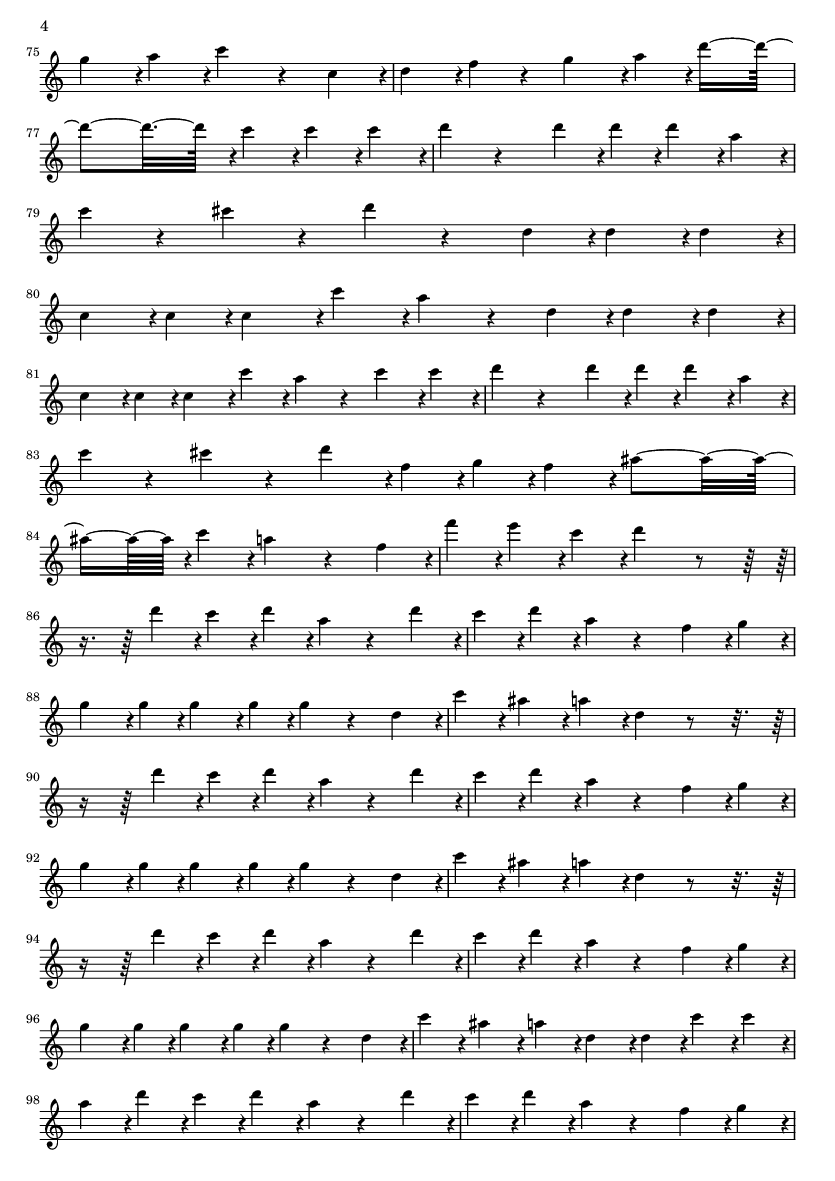 4

75

77

79

80

81

83

84

86

88

90

92

94

96

98